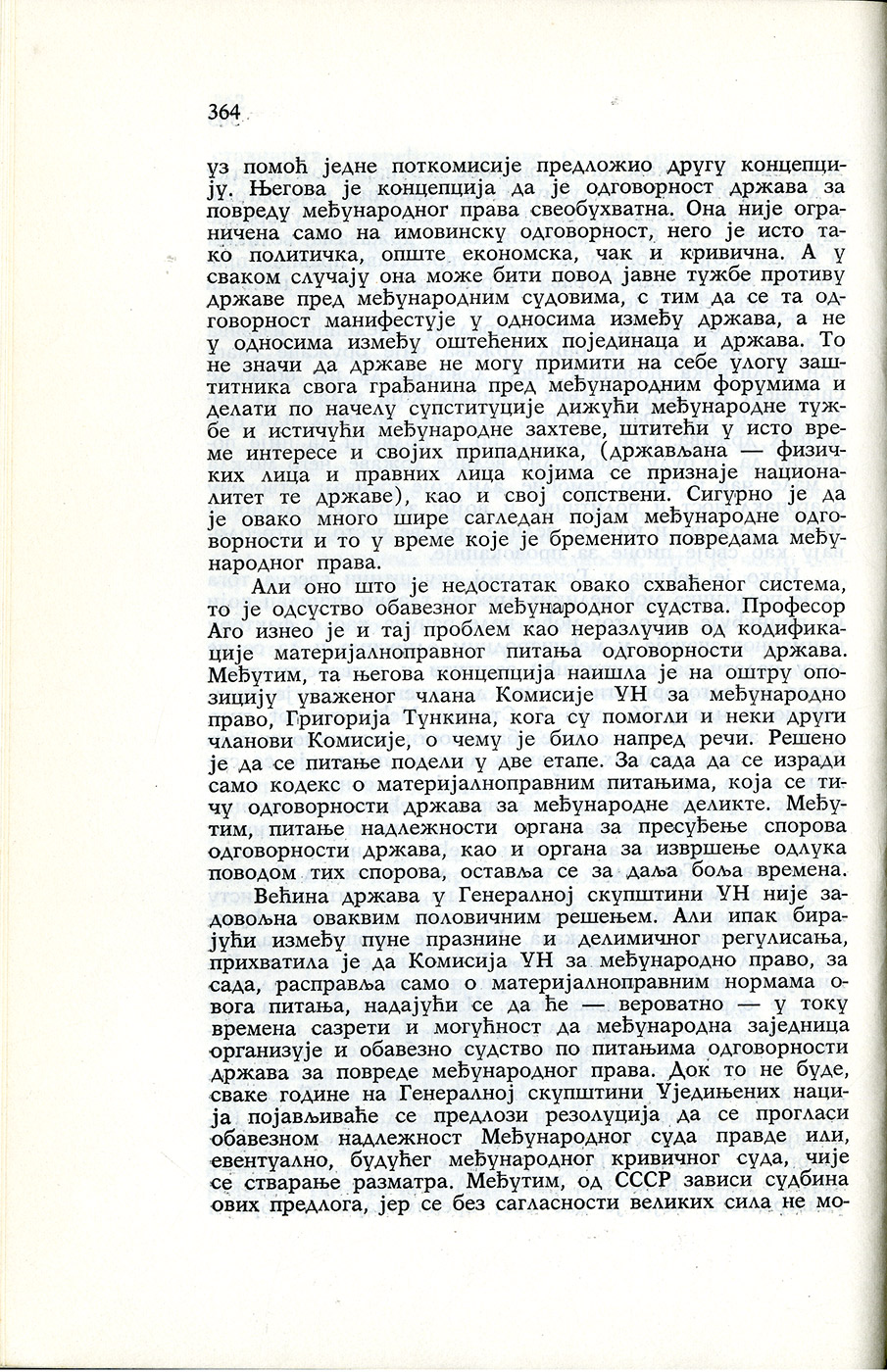 364

уз помоћ једне поткомисије предложио другу концепцију. Његова је концепција да је одговорност држава за повреду међународног права свеобухватна. Она није ограничена само на имовинску одговорност, него је исто тако политичка, опште економска, чак и кривична. А у сваком случају она може бити повод јавне тужбе противу државе пред међународним судовима, с тим да се та одговорност манифестује у односима између држава, а не у односима између оштећених појединаца и држава. То не значи да државе не могу примити на себе улогу заштитника свога грађанина пред међународним форумима и делати по начелу супституције дижући међународне тужбе и истичући међународне захтеве, штитећи у исто време интересе и својих припадника, (држављана — физичких лица и правних лица којима се признаје националитет те државе), као и свој сопствени. Сигурно је да је овако много шире сагледан појам међународне одговорности и то у време које је бременито повредама међународног права.

Али оно што је недостатак овако схваћеног система, то је одсуство обавезног међународног судства. Професор Аго изнео је и тај проблем као неразлучив од кодификације материјалноправног питања одговорности држава. Међутим, та његова концепција наишла је на оштру опозицију уваженог члана Комисије УН за међународно право, Григорија Тункина, кога су помогли и неки други чланови Комисије, о чему је било напред речи. Решено је да се питање подели у две етапе. За сада да се изради само кодекс о материјалноправним питањима, која се тичу одговорности држава за међународне деликте. Међутим, питање надлежности органа за пресуђење спорова одговорности држава, као и органа за извршење одлука поводом тих спорова, оставља се за даља боља времена.

Већина држава у Генералној скупштини УН није задовољна оваквим половичним решењем. Али ипак бирајући између пуне празнине и делимичног регулисања, прихватила је да Комисија УН за међународно право, за сада, расправља само о материјалноправним нормама овога питања, надајући се да ће — вероватно — у току времена сазрети и могућност да међународна заједница организује и обавезно судство по питањима одговорности држава за повреде међународног права. Док то не буде, сваке године на Генералној скупштини Уједињених нација појављиваће се предлози резолуција да се прогласи обавезном надлежност Међународног суда правде или, евентуално, будућег међународног кривичног суда, чије се стварање разматра. Међутим, од СССР зависи судбина ових предлога, јер се без сагласности великих сила не мо-